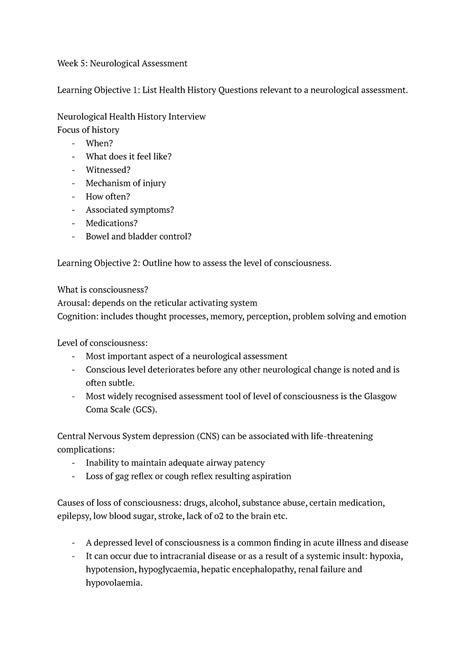 Week 5: Neurological Assessment

Learning Objective 1: List Health History Questions relevant to a neurological assessment.

Neurological Health History Interview
Focus of history
- When?
- What does it feel like?
- Witnessed?
- Mechanism of injury
- How often?
- Associated symptoms?
- Medications?
- Bowel and bladder control?

Learning Objective 2: Outline how to assess the level of consciousness.

What is consciousness?
Arousal: depends on the reticular activating system
Cognition: includes thought processes, memory, perception, problem solving and emotion

Level of consciousness:
- Most important aspect of a neurological assessment
- Conscious level deteriorates before any other neurological change is noted and is often subtle.
- Most widely recognised assessment tool of level of consciousness is the Glasgow Coma Scale (GCS).

Central Nervous System depression (CNS) can be associated with life-threatening complications:
- Inability to maintain adequate airway patency
- Loss of gag reflex or cough reflex resulting aspiration

Causes of loss of consciousness: drugs, alcohol, substance abuse, certain medication, epilepsy, low blood sugar, stroke, lack of o2 to the brain etc.

- A depressed level of consciousness is a common finding in acute illness and disease
- It can occur due to intracranial disease or as a result of a systemic insult: hypoxia, hypotension, hypoglycaemia, hepatic encephalopathy, renal failure and hypovolaemia.